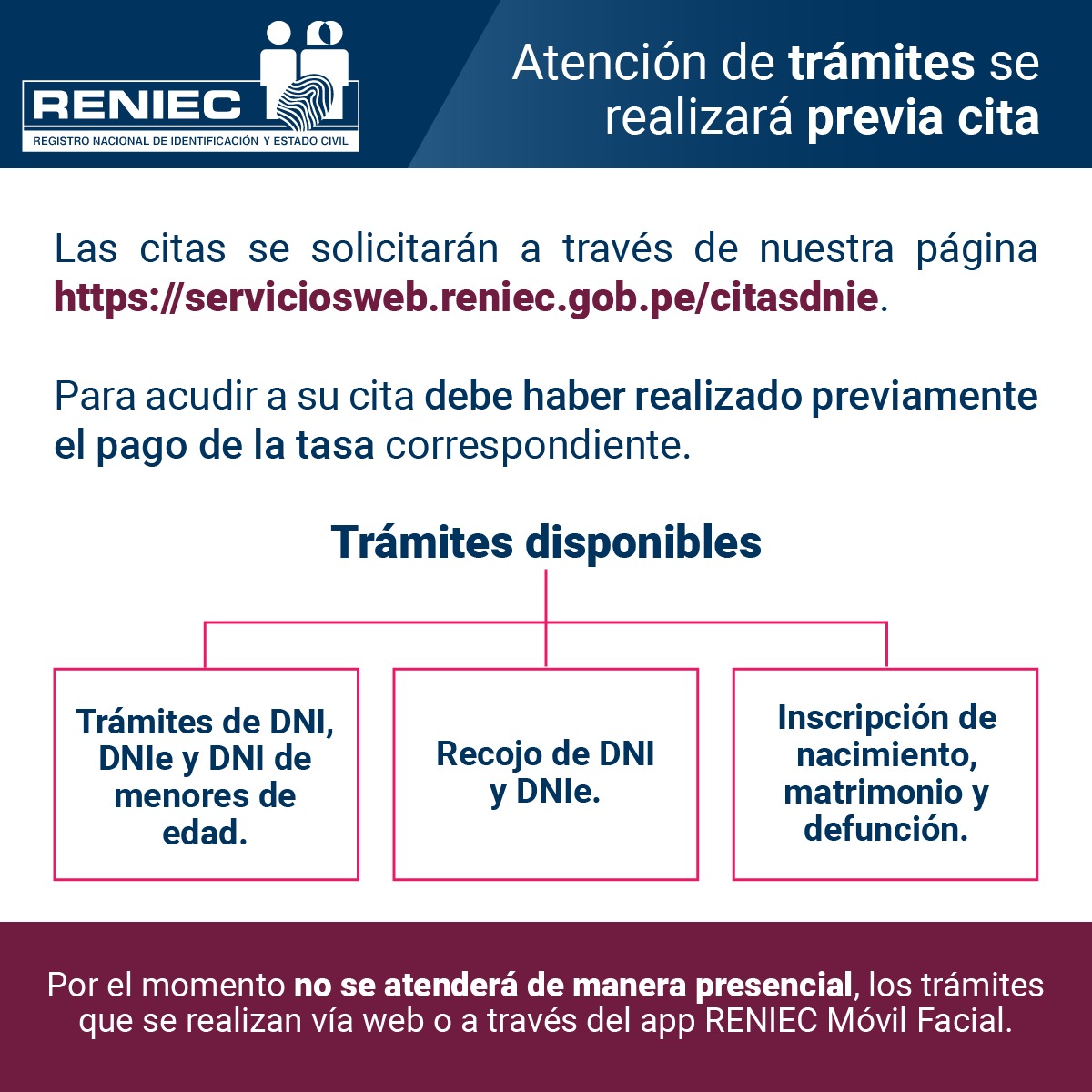 RENIEC
REGISTRO NACIONAL DE IDENTIFICACIÓN Y ESTADO CIVIL

Atención de trámites se realizará previa cita

Las citas se solicitarán a través de nuestra página https://serviciosweb.reniec.gob.pe/citasdnie.

Para acudir a su cita debe haber realizado previamente el pago de la tasa correspondiente.

Trámites disponibles

Trámites de DNI, DNIe y DNI de menores de edad.

Recojo de DNI y DNIe.

Inscripción de nacimiento, matrimonio y defunción.

Por el momento no se atenderá de manera presencial, los trámites que se realizan vía web o a través del app RENIEC Móvil Facial.